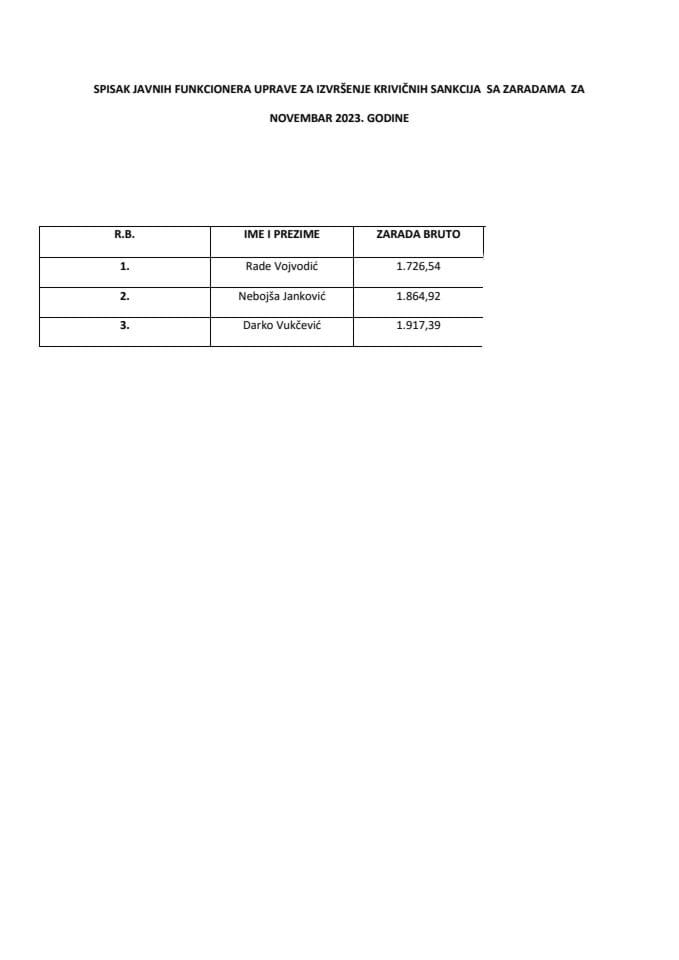 SPISAK JAVNIH FUNKCIONERA UPRAVE ZA IZVRŠENJE KRIVIČNIH SANKCIJA SA ZARADAMA ZA NOVEMBAR 2023. GODINE

| R.B. | IME I PREZIME | ZARADA BRUTO |
|---|---|---|
| 1. | Rade Vojvodić | 1.726,54 |
| 2. | Nebojša Janković | 1.864,92 |
| 3. | Darko Vukčević | 1.917,39 |